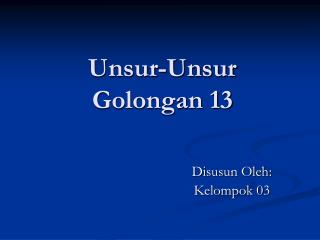 Unsur-Unsur
Golongan 13

Disusun Oleh:
Kelompok 03